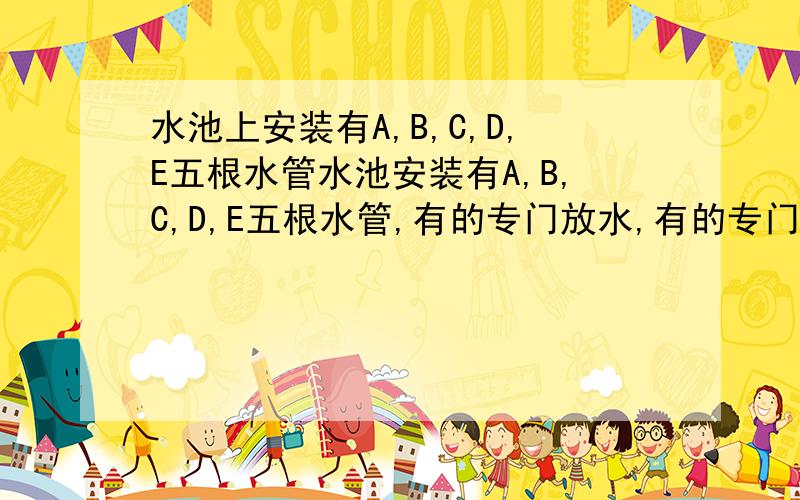 SCHOOL

水池上安装有A,B,C,D,E五根水管水池安装有A,B,C,D,E五根水管,有的专门放水,有的专门